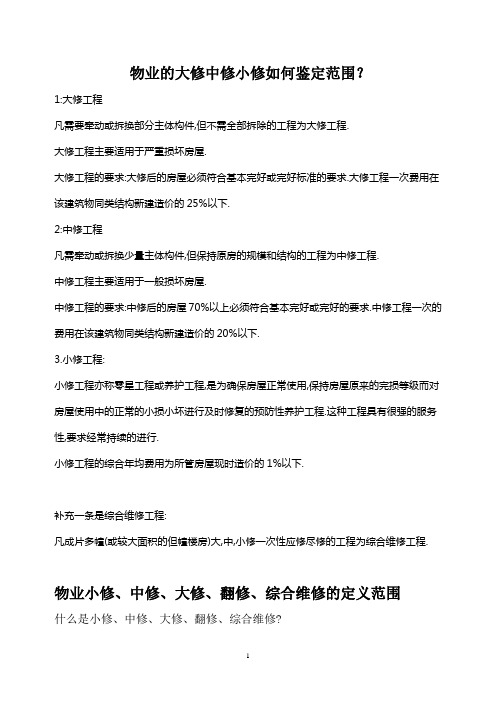 物业的大修中修小修如何鉴定范围？

1:大修工程

凡需要牵动或拆换部分主体构件,但不需全部拆除的工程为大修工程.

大修工程主要适用于严重损坏房屋.

大修工程的要求:大修后的房屋必须符合基本完好或完好标准的要求.大修工程一次费用在该建筑物同类结构新建造价的 25%以下.

2:中修工程

凡需牵动或拆换少量主体构件,但保持原房的规模和结构的工程为中修工程.

中修工程主要适用于一般损坏房屋.

中修工程的要求:中修后的房屋 70%以上必须符合基本完好或完好的要求.中修工程一次的费用在该建筑物同类结构新建造价的 20%以下.

3.小修工程:

小修工程亦称零星工程或养护工程,是为确保房屋正常使用,保持房屋原来的完损等级而对房屋使用中的正常的小损小坏进行及时修复的预防性养护工程.这种工程具有很强的服务性,要求经常持续的进行.

小修工程的综合年均费用为所管房屋现时造价的 1%以下.

补充一条是综合维修工程:

凡成片多幢(或较大面积的但幢楼房)大,中,小修一次性应修尽修的工程为综合维修工程.

物业小修、中修、大修、翻修、综合维修的定义范围

什么是小修、中修、大修、翻修、综合维修?

1